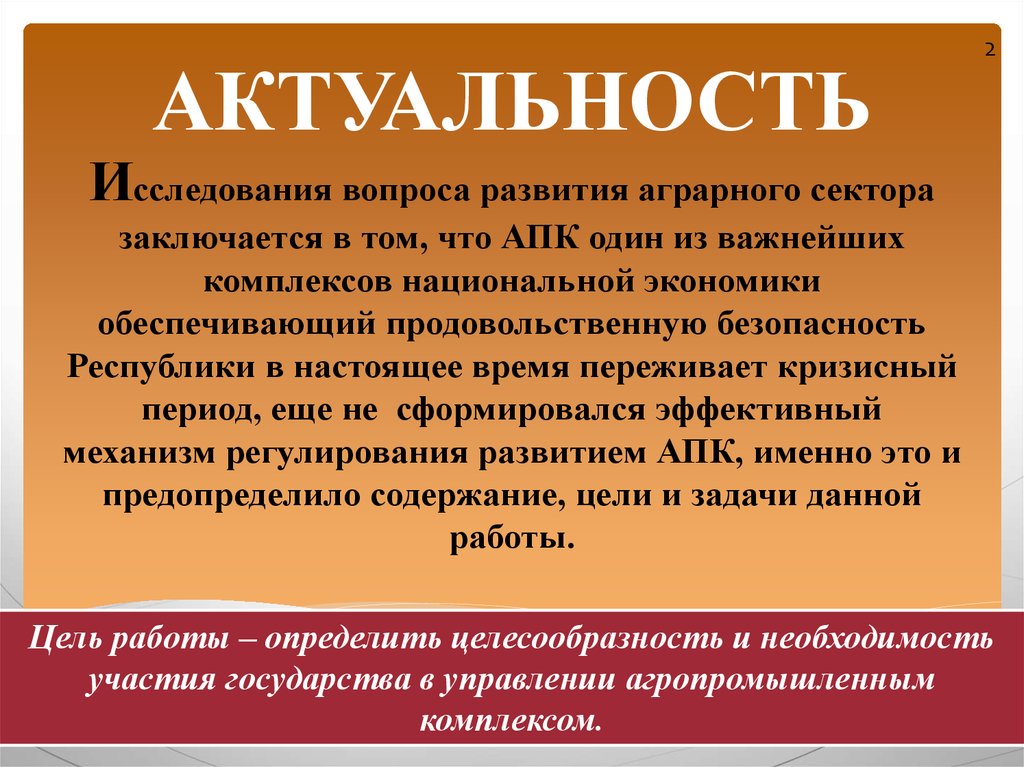 2

АКТУАЛЬНОСТЬ

Исследования вопроса развития аграрного сектора заключается в том, что АПК один из важнейших комплексов национальной экономики обеспечивающий продовольственную безопасность Республики в настоящее время переживает кризисный период, еще не сформировался эффективный механизм регулирования развитием АПК, именно это и предопределило содержание, цели и задачи данной работы.

Цель работы – определить целесообразность и необходимость участия государства в управлении агропромышленным комплексом.